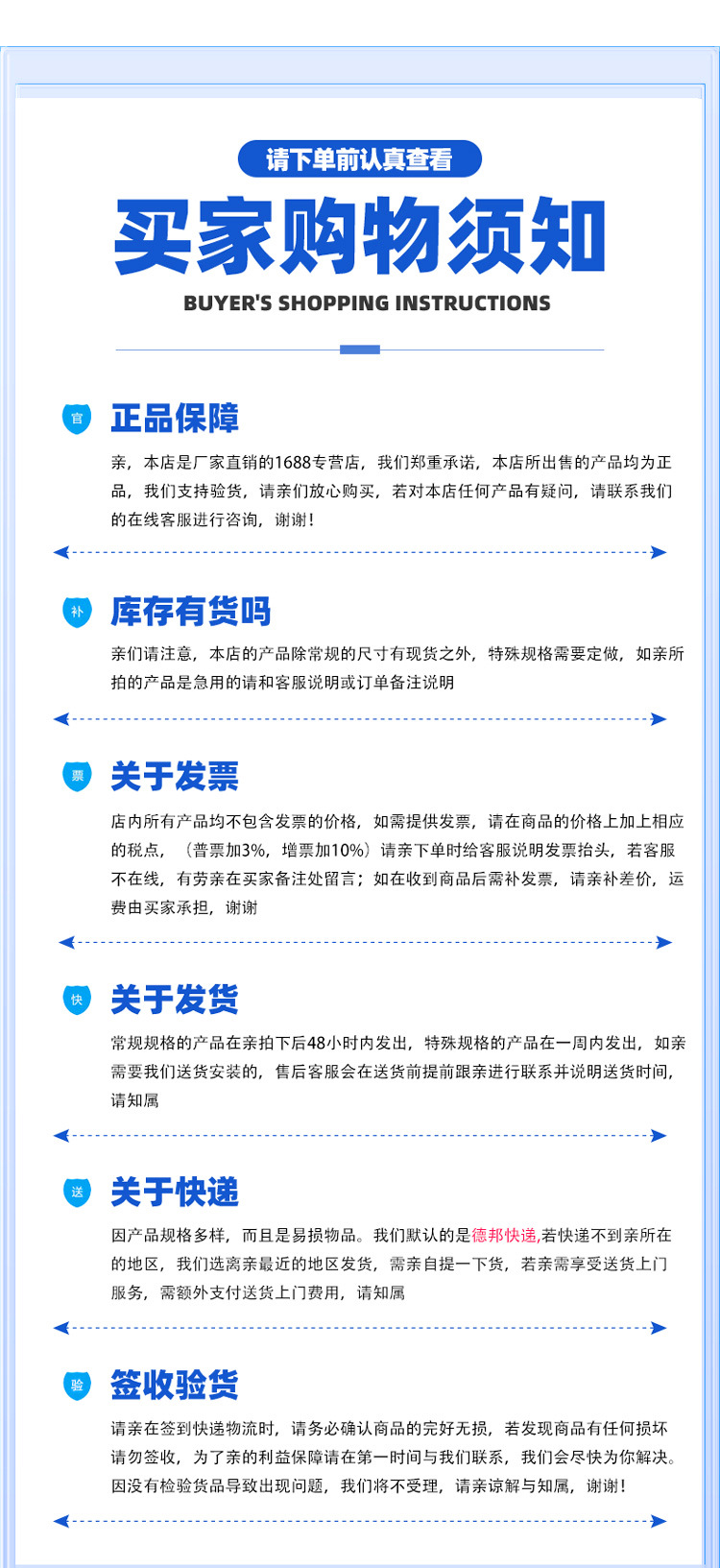 请下单前认真查看

买家购物须知

BUYER'S SHOPPING INSTRUCTIONS

官

正品保障

亲，本店是厂家直销的1688专营店，我们郑重承诺，本店所出售的产品均为正品，我们支持验货，请亲们放心购买，若对本店任何产品有疑问，请联系我们的在线客服进行咨询，谢谢！

补

库存有货吗

亲们请注意，本店的产品除常规的尺寸有现货之外，特殊规格需要定做，如亲所拍的产品是急用的请和客服说明或订单备注说明

票

关于发票

店内所有产品均不包含发票的价格，如需提供发票，请在商品的价格上加上相应的税点，（普票加3%，增票加10%）请亲下单时给客服说明发票抬头，若客服不在线，有劳亲在买家备注处留言；如在收到商品后需补发票，请亲补差价，运费由买家承担，谢谢

快

关于发货

常规规格的产品在亲拍下后48小时内发出，特殊规格的产品在一周内发出，如亲需要我们送货安装的，售后客服会在送货前提前跟亲进行联系并说明送货时间，请知属

送

关于快递

因产品规格多样，而且是易损物品。我们默认的是德邦快递,若快递不到亲所在的地区，我们选离亲最近的地区发货，需亲自提一下货，若亲需享受送货上门服务，需额外支付送货上门费用，请知属

验

签收验货

请亲在签到快递物流时，请务必确认商品的完好无损，若发现商品有任何损坏请勿签收，为了亲的利益保障请在第一时间与我们联系，我们会尽快为你解决。因没有检验货品导致出现问题，我们将不受理，请亲谅解与知属，谢谢！